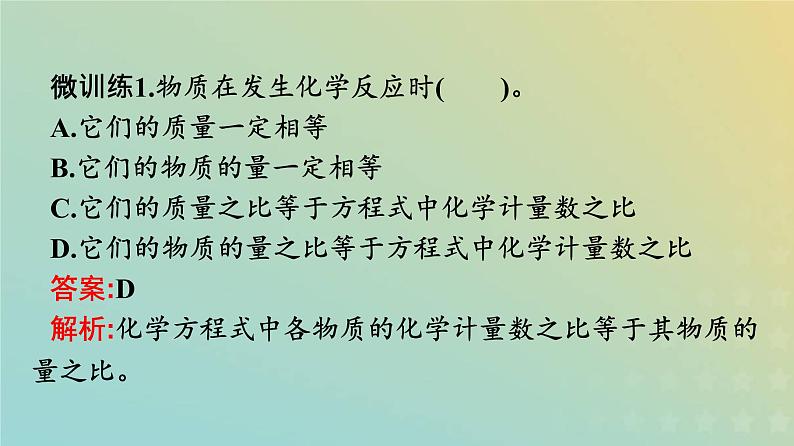 微训练1.物质在发生化学反应时(　　)。
A.它们的质量一定相等
B.它们的物质的量一定相等
C.它们的质量之比等于方程式中化学计量数之比
D.它们的物质的量之比等于方程式中化学计量数之比
答案:D
解析:化学方程式中各物质的化学计量数之比等于其物质的量之比。